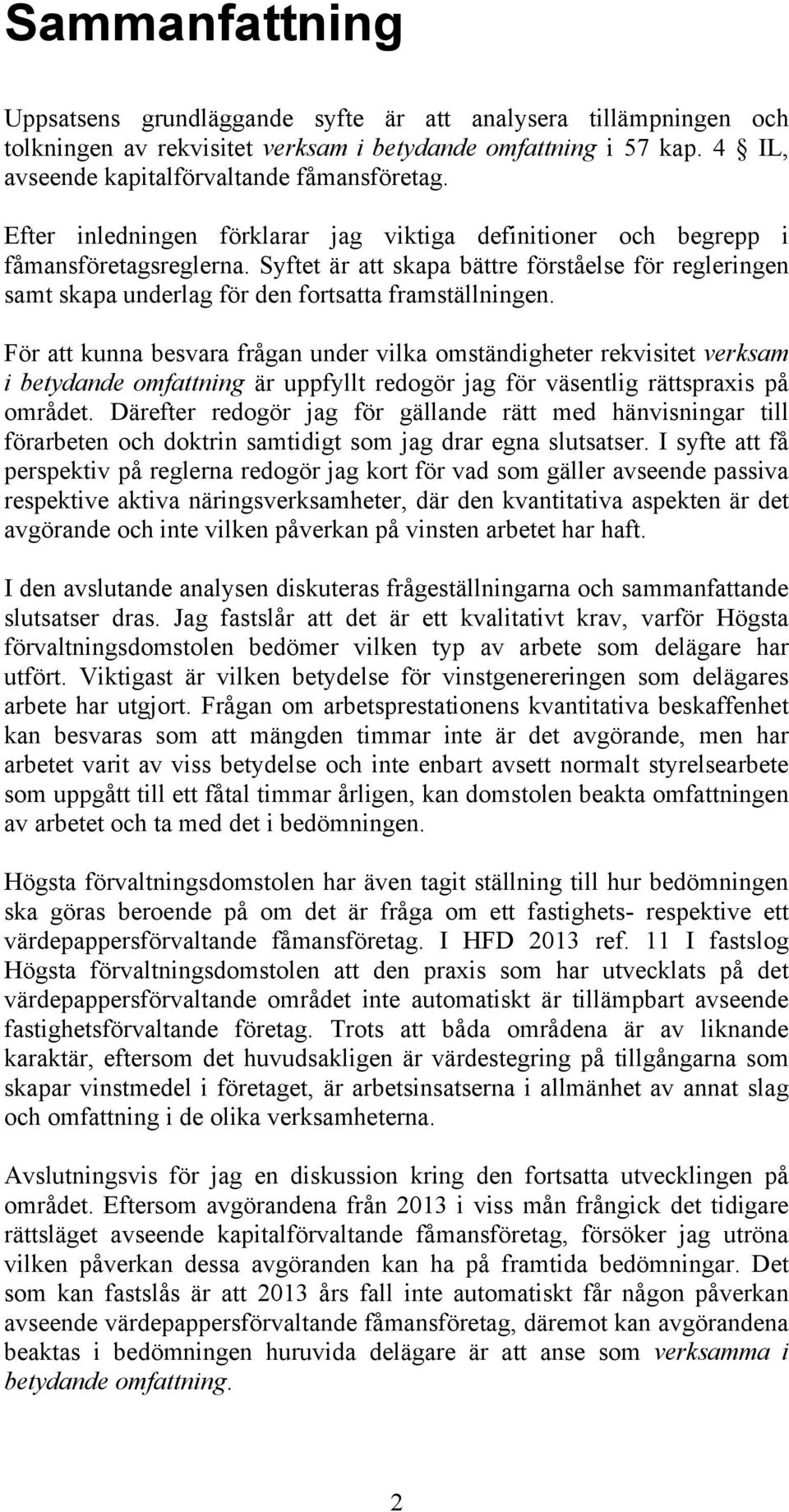 Sammanfattning

Uppsatsens grundläggande syfte är att analysera tillämpningen och tolkningen av rekvisitet verksam i betydande omfattning i 57 kap. 4 § IL, avseende kapitalförvaltande fåmansföretag.

Efter inledningen förklarar jag viktiga definitioner och begrepp i fåmansföretagsreglerna. Syftet är att skapa bättre förståelse för regleringen samt skapa underlag för den fortsatta framställningen.

För att kunna besvara frågan under vilka omständigheter rekvisitet verksam i betydande omfattning är uppfyllt redogör jag för väsentlig rättspraxis på området. Därefter redogör jag för gällande rätt med hänvisningar till förarbeten och doktrin samtidigt som jag drar egna slutsatser. I syfte att få perspektiv på reglerna redogör jag kort för vad som gäller avseende passiva respektive aktiva näringsverksamheter, där den kvantitativa aspekten är det avgörande och inte vilken påverkan på vinsten arbetet har haft.

I den avslutande analysen diskuteras frågeställningarna och sammanfattande slutsatser dras. Jag fastslår att det är ett kvalitativt krav, varför Högsta förvaltningsdomstolen bedömer vilken typ av arbete som delägare har utfört. Viktigast är vilken betydelse för vinstgenereringen som delägares arbete har utgjort. Frågan om arbetsprestationens kvantitativa beskaffenhet kan besvaras som att mängden timmar inte är det avgörande, men har arbetet varit av viss betydelse och inte enbart avsett normalt styrelsearbete som uppgått till ett fåtal timmar årligen, kan domstolen beakta omfattningen av arbetet och ta med det i bedömningen.

Högsta förvaltningsdomstolen har även tagit ställning till hur bedömningen ska göras beroende på om det är fråga om ett fastighets- respektive ett värdepappersförvaltande fåmansföretag. I HFD 2013 ref. 11 I fastslog Högsta förvaltningsdomstolen att den praxis som har utvecklats på det värdepappersförvaltande området inte automatiskt är tillämpbart avseende fastighetsförvaltande företag. Trots att båda områdena är av liknande karaktär, eftersom det huvudsakligen är värdestegring på tillgångarna som skapar vinstmedel i företaget, är arbetsinsatserna i allmänhet av annat slag och omfattning i de olika verksamheterna.

Avslutningsvis för jag en diskussion kring den fortsatta utvecklingen på området. Eftersom avgörandena från 2013 i viss mån frångick det tidigare rättsläget avseende kapitalförvaltande fåmansföretag, försöker jag utröna vilken påverkan dessa avgöranden kan ha på framtida bedömningar. Det som kan fastslås är att 2013 års fall inte automatiskt får någon påverkan avseende värdepappersförvaltande fåmansföretag, däremot kan avgörandena beaktas i bedömningen huruvida delägare är att anse som verksamma i betydande omfattning.

2